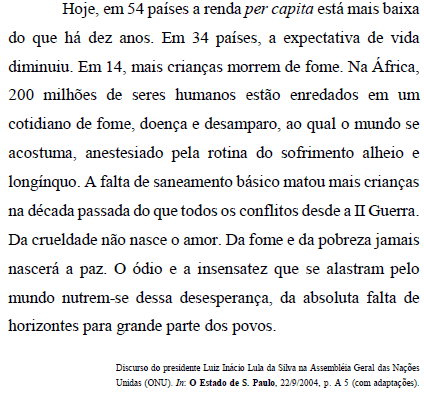 Hoje, em 54 países a renda per capita está mais baixa do que há dez anos. Em 34 países, a expectativa de vida diminuiu. Em 14, mais crianças morrem de fome. Na África, 200 milhões de seres humanos estão enredados em um cotidiano de fome, doença e desamparo, ao qual o mundo se acostuma, anestesiado pela rotina do sofrimento alheio e longínquo. A falta de saneamento básico matou mais crianças na década passada do que todos os conflitos desde a II Guerra. Da crueldade não nasce o amor. Da fome e da pobreza jamais nascerá a paz. O ódio e a insensatez que se alastram pelo mundo nutrem-se dessa desesperança, da absoluta falta de horizontes para grande parte dos povos.

Discurso do presidente Luiz Inácio Lula da Silva na Assembléia Geral das Nações Unidas (ONU). In: O Estado de S. Paulo, 22/9/2004, p. A 5 (com adaptações).